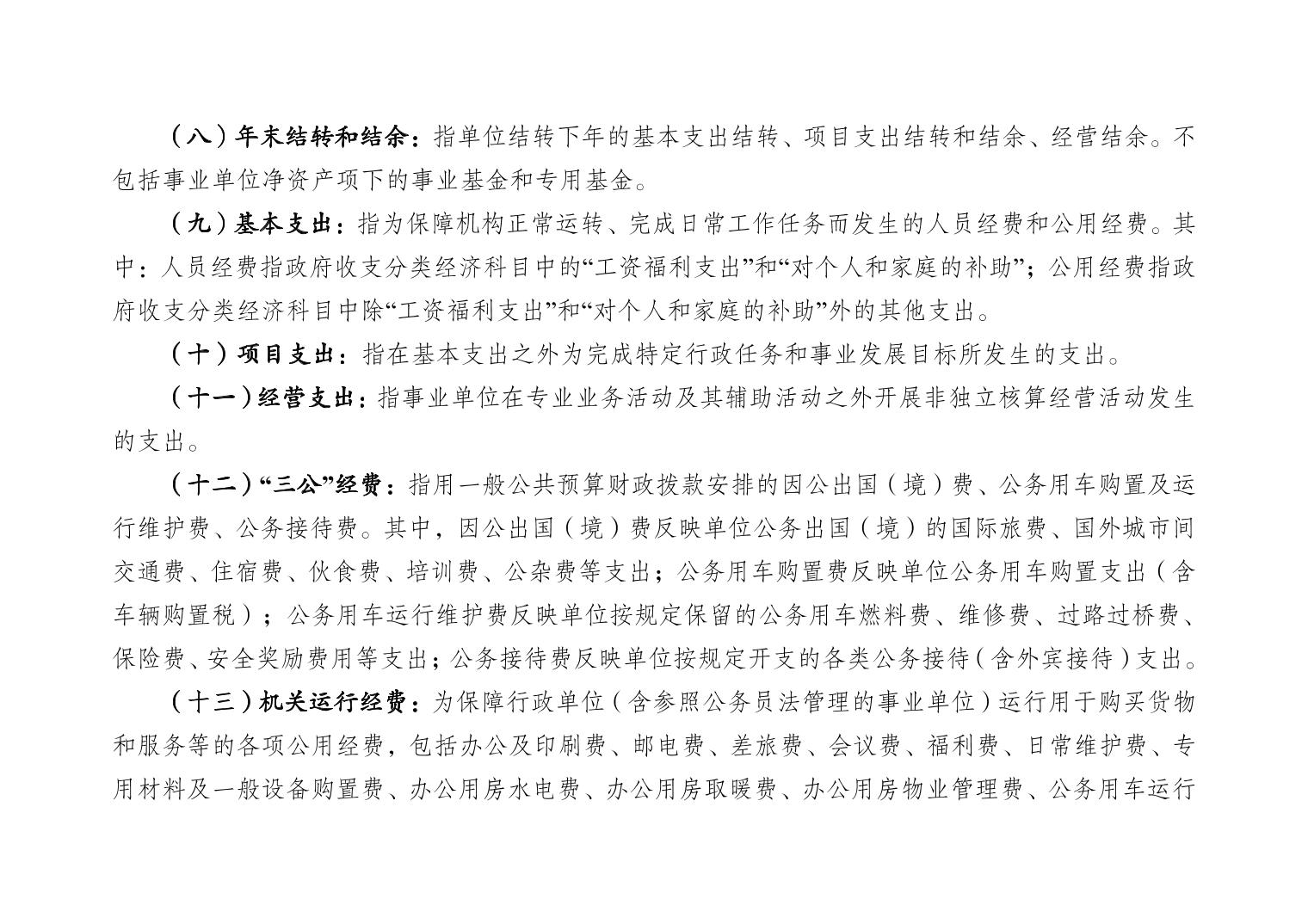 （八）年末结转和结余：指单位结转下年的基本支出结转、项目支出结转和结余、经营结余。不包括事业单位净资产项下的事业基金和专用基金。

（九）基本支出：指为保障机构正常运转、完成日常工作任务而发生的人员经费和公用经费。其中：人员经费指政府收支分类经济科目中的“工资福利支出”和“对个人和家庭的补助”；公用经费指政府收支分类经济科目中除“工资福利支出”和“对个人和家庭的补助”外的其他支出。

（十）项目支出：指在基本支出之外为完成特定行政任务和事业发展目标所发生的支出。

（十一）经营支出：指事业单位在专业业务活动及其辅助活动之外开展非独立核算经营活动发生的支出。

（十二）“三公”经费：指用一般公共预算财政拨款安排的因公出国（境）费、公务用车购置及运行维护费、公务接待费。其中，因公出国（境）费反映单位公务出国（境）的国际旅费、国外城市间交通费、住宿费、伙食费、培训费、公杂费等支出；公务用车购置费反映单位公务用车购置支出（含车辆购置税）；公务用车运行维护费反映单位按规定保留的公务用车燃料费、维修费、过路过桥费、保险费、安全奖励费用等支出；公务接待费反映单位按规定开支的各类公务接待（含外宾接待）支出。

（十三）机关运行经费：为保障行政单位（含参照公务员法管理的事业单位）运行用于购买货物和服务等的各项公用经费，包括办公及印刷费、邮电费、差旅费、会议费、福利费、日常维护费、专用材料及一般设备购置费、办公用房水电费、办公用房取暖费、办公用房物业管理费、公务用车运行